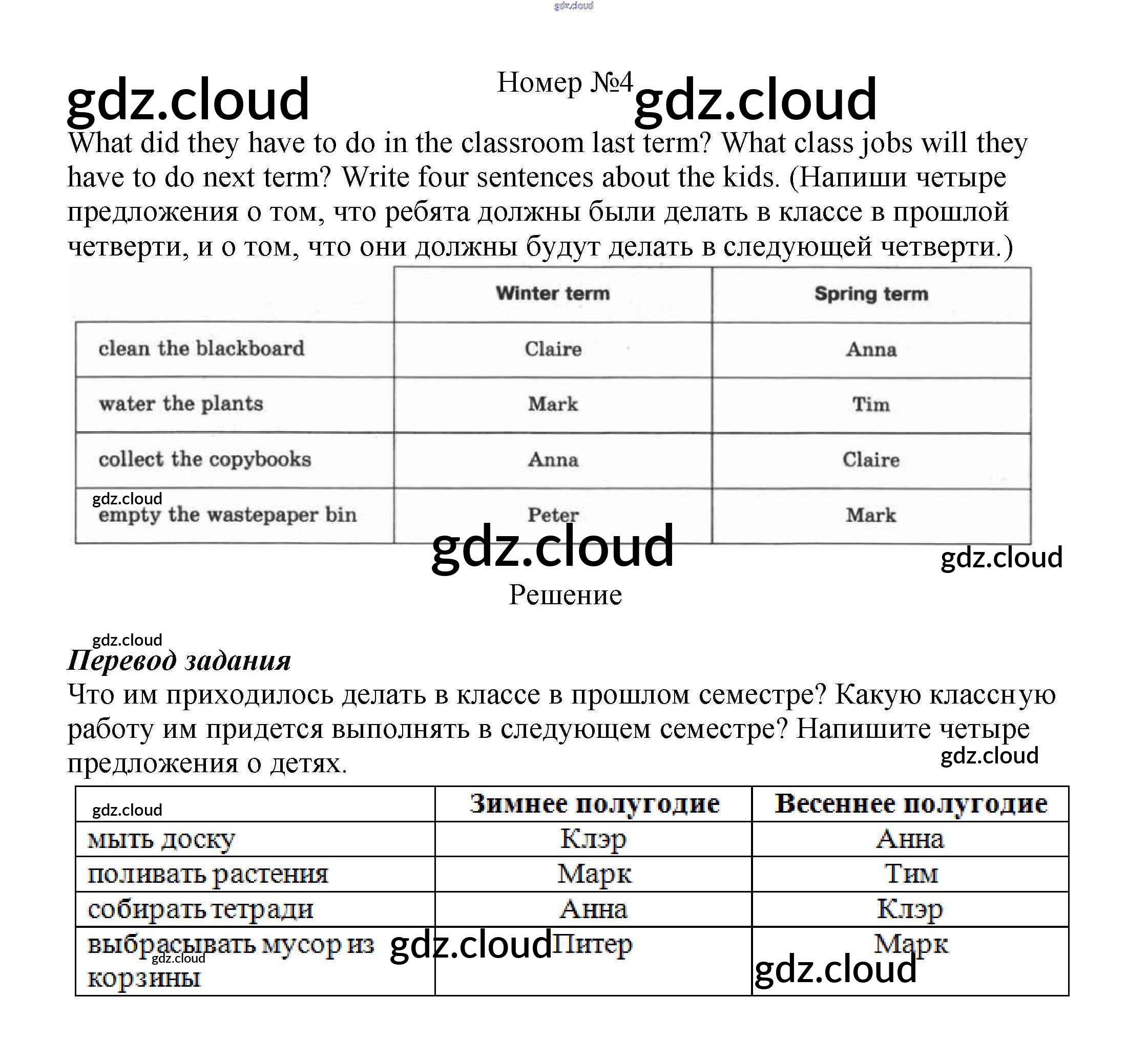 Номер №4

What did they have to do in the classroom last term? What class jobs will they have to do next term? Write four sentences about the kids. (Напиши четыре предложения о том, что ребята должны были делать в классе в прошлой четверти, и о том, что они должны будут делать в следующей четверти.)

| | Winter term | Spring term |
|---|---|---|
| clean the blackboard | Claire | Anna |
| water the plants | Mark | Tim |
| collect the copybooks | Anna | Claire |
| empty the wastepaper bin | Peter | Mark |

Решение

Перевод задания

Что им приходилось делать в классе в прошлом семестре? Какую классную работу им придется выполнять в следующем семестре? Напишите четыре предложения о детях.

| | Зимнее полугодие | Весеннее полугодие |
|---|---|---|
| мыть доску | Клэр | Анна |
| поливать растения | Марк | Тим |
| собирать тетради | Анна | Клэр |
| выбрасывать мусор из корзины | Питер | Марк |

gdz.cloud